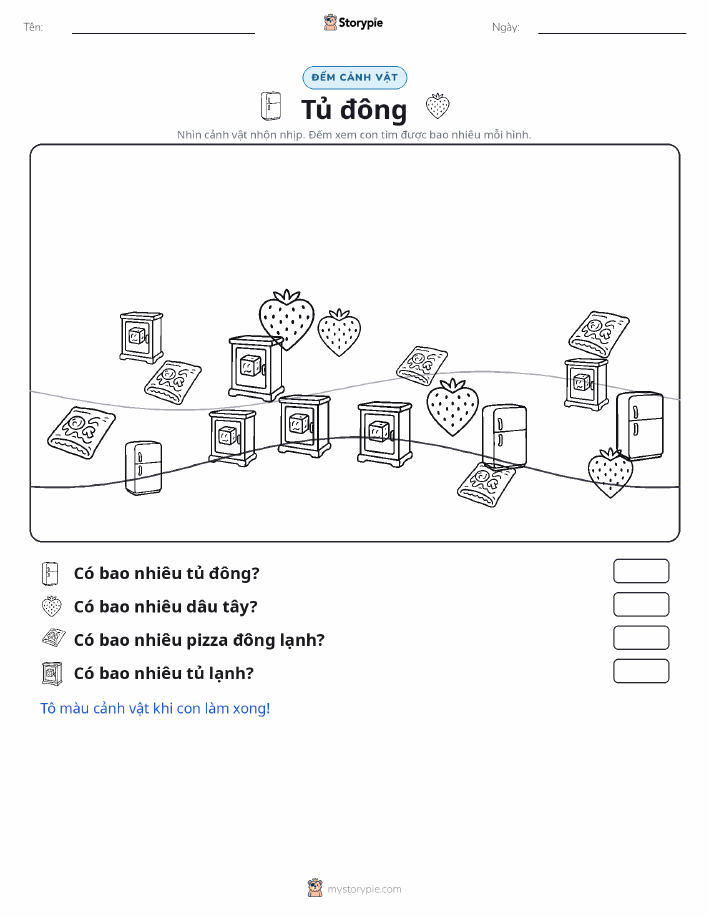 Tên:

Storypie

Ngày:

ĐẾM CẢNH VẬT

Tủ đông

Nhìn cảnh vật nhộn nhịp. Đếm xem con tìm được bao nhiêu mỗi hình.

Có bao nhiêu tủ đông?

Có bao nhiêu dâu tây?

Có bao nhiêu pizza đông lạnh?

Có bao nhiêu tủ lạnh?

Tô màu cảnh vật khi con làm xong!

mystorypie.com